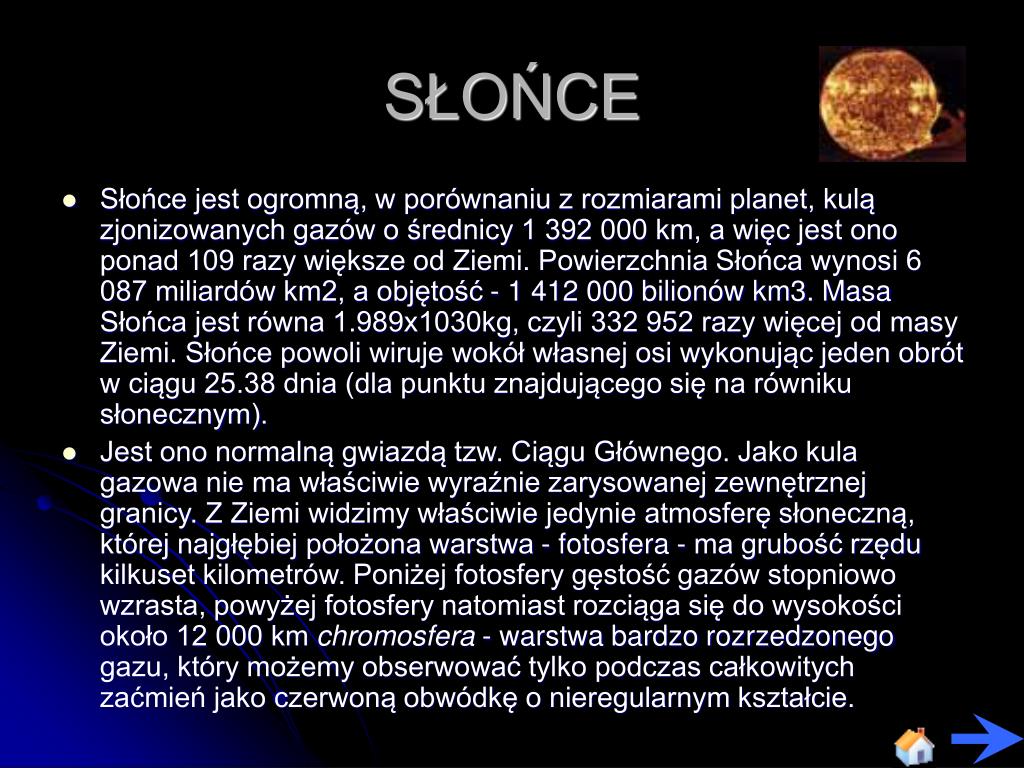 SŁOŃCE

Słońce jest ogromną, w porównaniu z rozmiarami planet, kulą zjonizowanych gazów o średnicy 1 392 000 km, a więc jest ono ponad 109 razy większe od Ziemi. Powierzchnia Słońca wynosi 6 087 miliardów km2, a objętość - 1 412 000 bilionów km3. Masa Słońca jest równa 1.989x1030kg, czyli 332 952 razy więcej od masy Ziemi. Słońce powoli wiruje wokół własnej osi wykonując jeden obrót w ciągu 25.38 dnia (dla punktu znajdującego się na równiku słonecznym).

Jest ono normalną gwiazdą tzw. Ciągu Głównego. Jako kula gazowa nie ma właściwie wyraźnie zarysowanej zewnętrznej granicy. Z Ziemi widzimy właściwie jedynie atmosferę słoneczną, której najgłębiej położona warstwa - fotosfera - ma grubość rzędu kilkuset kilometrów. Poniżej fotosfery gęstość gazów stopniowo wzrasta, powyżej fotosfery natomiast rozciąga się do wysokości około 12 000 km chromosfera - warstwa bardzo rozrzedzonego gazu, który możemy obserwować tylko podczas całkowitych zaćmień jako czerwoną obwódkę o nieregularnym kształcie.